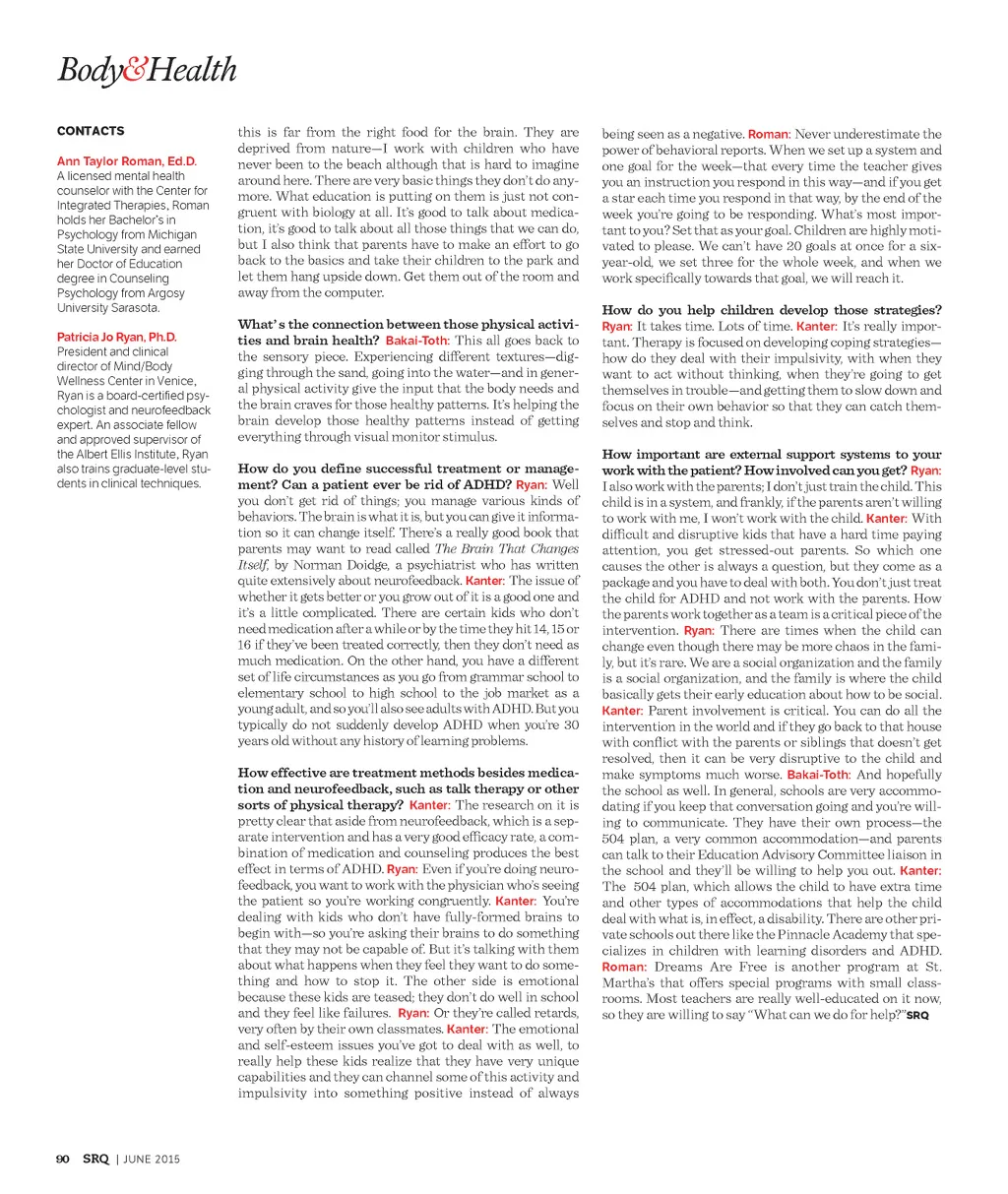 Body&Health

CONTACTS

Ann Taylor Roman, Ed.D.
A licensed mental health counselor with the Center for Integrated Therapies, Roman holds her Bachelor's in Psychology from Michigan State University and earned her Doctor of Education degree in Counseling Psychology from Argosy University Sarasota.

Patricia Jo Ryan, Ph.D.
President and clinical director of Mind/Body Wellness Center in Venice, Ryan is a board-certified psychologist and neurofeedback expert. An associate fellow and approved supervisor of the Albert Ellis Institute, Ryan also trains graduate-level students in clinical techniques.

this is far from the right food for the brain. They are deprived from nature—I work with children who have never been to the beach although that is hard to imagine around here. There are very basic things they don't do anymore. What education is putting on them is just not congruent with biology at all. It's good to talk about medication, it's good to talk about all those things that we can do, but I also think that parents have to make an effort to go back to the basics and take their children to the park and let them hang upside down. Get them out of the room and away from the computer.

What's the connection between those physical activities and brain health? Bakai-Toth: This all goes back to the sensory piece. Experiencing different textures—digging through the sand, going into the water—and in general physical activity give the input that the body needs and the brain craves for those healthy patterns. It's helping the brain develop those healthy patterns instead of getting everything through visual monitor stimulus.

How do you define successful treatment or management? Can a patient ever be rid of ADHD? Ryan: Well you don't get rid of things; you manage various kinds of behaviors. The brain is what it is, but you can give it information so it can change itself. There's a really good book that parents may want to read called The Brain That Changes Itself, by Norman Doidge, a psychiatrist who has written quite extensively about neurofeedback. Kanter: The issue of whether it gets better or you grow out of it is a good one and it's a little complicated. There are certain kids who don't need medication after a while or by the time they hit 14, 15 or 16 if they've been treated correctly, then they don't need as much medication. On the other hand, you have a different set of life circumstances as you go from grammar school to elementary school to high school to the job market as a young adult, and so you'll also see adults with ADHD. But you typically do not suddenly develop ADHD when you're 30 years old without any history of learning problems.

How effective are treatment methods besides medication and neurofeedback, such as talk therapy or other sorts of physical therapy? Kanter: The research on it is pretty clear that aside from neurofeedback, which is a separate intervention and has a very good efficacy rate, a combination of medication and counseling produces the best effect in terms of ADHD. Ryan: Even if you're doing neurofeedback, you want to work with the physician who's seeing the patient so you're working congruently. Kanter: You're dealing with kids who don't have fully-formed brains to begin with—so you're asking their brains to do something that they may not be capable of. But it's talking with them about what happens when they feel they want to do something and how to stop it. The other side is emotional because these kids are teased; they don't do well in school and they feel like failures. Ryan: Or they're called retards, very often by their own classmates. Kanter: The emotional and self-esteem issues you've got to deal with as well, to really help these kids realize that they have very unique capabilities and they can channel some of this activity and impulsivity into something positive instead of always being seen as a negative. Roman: Never underestimate the power of behavioral reports. When we set up a system and one goal for the week—that every time the teacher gives you an instruction you respond in this way—and if you get a star each time you respond in that way, by the end of the week you're going to be responding. What's most important to you? Set that as your goal. Children are highly motivated to please. We can't have 20 goals at once for a six-year-old, we set three for the whole week, and when we work specifically towards that goal, we will reach it.

How do you help children develop those strategies? Ryan: It takes time. Lots of time. Kanter: It's really important. Therapy is focused on developing coping strategies—how do they deal with their impulsivity, with when they want to act without thinking, when they're going to get themselves in trouble—and getting them to slow down and focus on their own behavior so that they can catch themselves and stop and think.

How important are external support systems to your work with the patient? How involved can you get? Ryan: I also work with the parents; I don't just train the child. This child is in a system, and frankly, if the parents aren't willing to work with me, I won't work with the child. Kanter: With difficult and disruptive kids that have a hard time paying attention, you get stressed-out parents. So which one causes the other is always a question, but they come as a package and you have to deal with both. You don't just treat the child for ADHD and not work with the parents. How the parents work together as a team is a critical piece of the intervention. Ryan: There are times when the child can change even though there may be more chaos in the family, but it's rare. We are a social organization and the family is a social organization, and the family is where the child basically gets their early education about how to be social. Kanter: Parent involvement is critical. You can do all the intervention in the world and if they go back to that house with conflict with the parents or siblings that doesn't get resolved, then it can be very disruptive to the child and make symptoms much worse. Bakai-Toth: And hopefully the school as well. In general, schools are very accommodating if you keep that conversation going and you're willing to communicate. They have their own process—the 504 plan, a very common accommodation—and parents can talk to their Education Advisory Committee liaison in the school and they'll be willing to help you out. Kanter: The 504 plan, which allows the child to have extra time and other types of accommodations that help the child deal with what is, in effect, a disability. There are other private schools out there like the Pinnacle Academy that specializes in children with learning disorders and ADHD. Roman: Dreams Are Free is another program at St. Martha's that offers special programs with small classrooms. Most teachers are really well-educated on it now, so they are willing to say "What can we do for help?" SRQ

90 SRQ | JUNE 2015